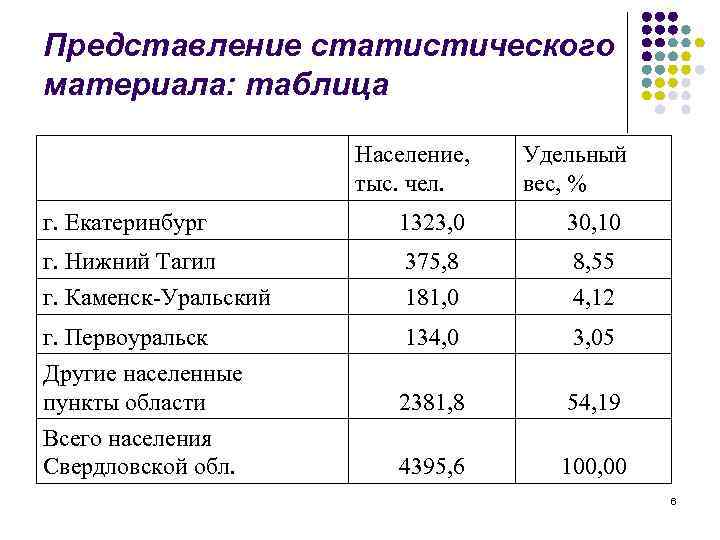 Представление статистического материала: таблица

| | Население, тыс. чел. | Удельный вес, % |
|---|---|---|
| г. Екатеринбург | 1323,0 | 30,10 |
| г. Нижний Тагил | 375,8 | 8,55 |
| г. Каменск-Уральский | 181,0 | 4,12 |
| г. Первоуральск | 134,0 | 3,05 |
| Другие населенные пункты области | 2381,8 | 54,19 |
| Всего населения Свердловской обл. | 4395,6 | 100,00 |

6